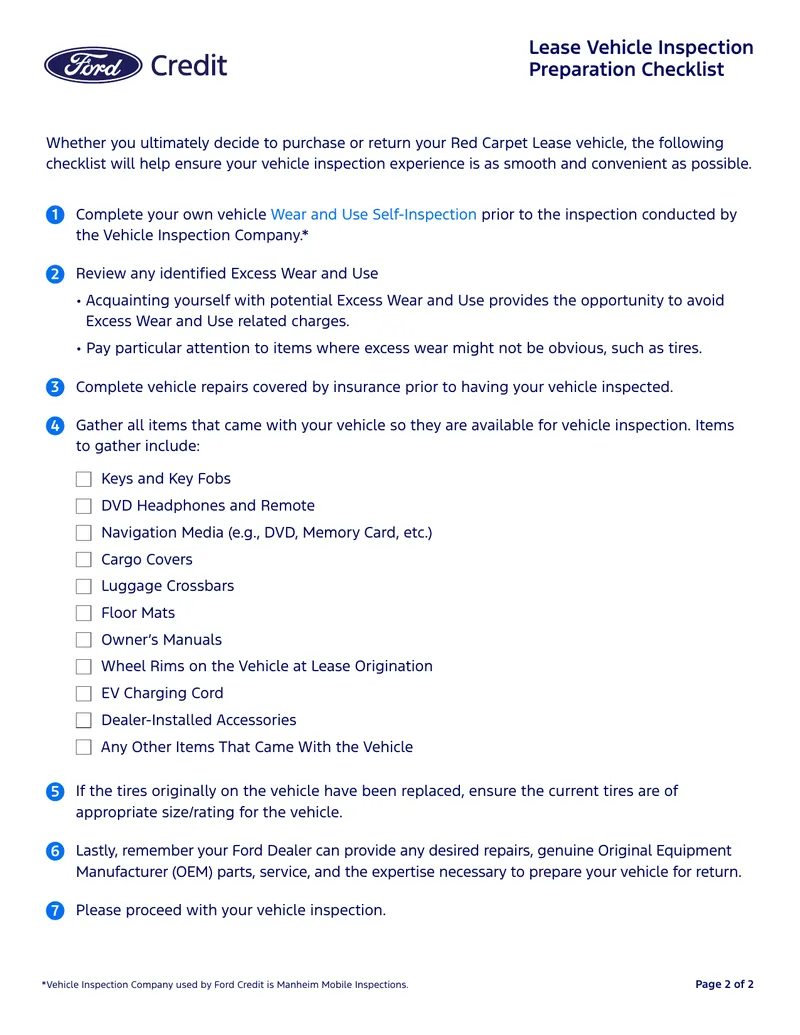 Ford Credit

Lease Vehicle Inspection Preparation Checklist

Whether you ultimately decide to purchase or return your Red Carpet Lease vehicle, the following checklist will help ensure your vehicle inspection experience is as smooth and convenient as possible.

1 Complete your own vehicle Wear and Use Self-Inspection prior to the inspection conducted by the Vehicle Inspection Company.*

2 Review any identified Excess Wear and Use

• Acquainting yourself with potential Excess Wear and Use provides the opportunity to avoid Excess Wear and Use related charges.

• Pay particular attention to items where excess wear might not be obvious, such as tires.

3 Complete vehicle repairs covered by insurance prior to having your vehicle inspected.

4 Gather all items that came with your vehicle so they are available for vehicle inspection. Items to gather include:

Keys and Key Fobs
DVD Headphones and Remote
Navigation Media (e.g., DVD, Memory Card, etc.)
Cargo Covers
Luggage Crossbars
Floor Mats
Owner's Manuals
Wheel Rims on the Vehicle at Lease Origination
EV Charging Cord
Dealer-Installed Accessories
Any Other Items That Came With the Vehicle

5 If the tires originally on the vehicle have been replaced, ensure the current tires are of appropriate size/rating for the vehicle.

6 Lastly, remember your Ford Dealer can provide any desired repairs, genuine Original Equipment Manufacturer (OEM) parts, service, and the expertise necessary to prepare your vehicle for return.

7 Please proceed with your vehicle inspection.

*Vehicle Inspection Company used by Ford Credit is Manheim Mobile Inspections.

Page 2 of 2